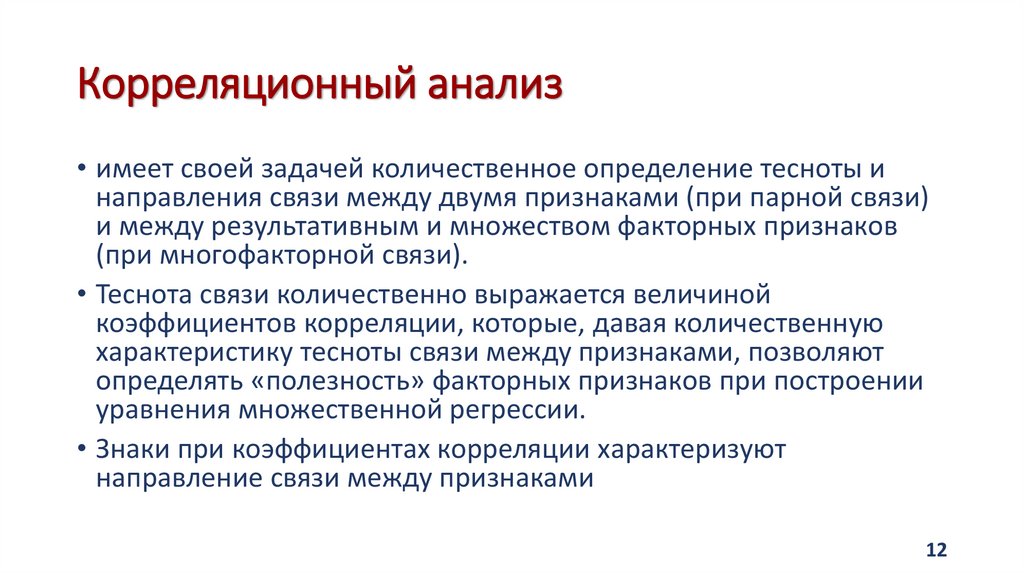 Корреляционный анализ

• имеет своей задачей количественное определение тесноты и направления связи между двумя признаками (при парной связи) и между результативным и множеством факторных признаков (при многофакторной связи).

• Теснота связи количественно выражается величиной коэффициентов корреляции, которые, давая количественную характеристику тесноты связи между признаками, позволяют определять «полезность» факторных признаков при построении уравнения множественной регрессии.

• Знаки при коэффициентах корреляции характеризуют направление связи между признаками

12